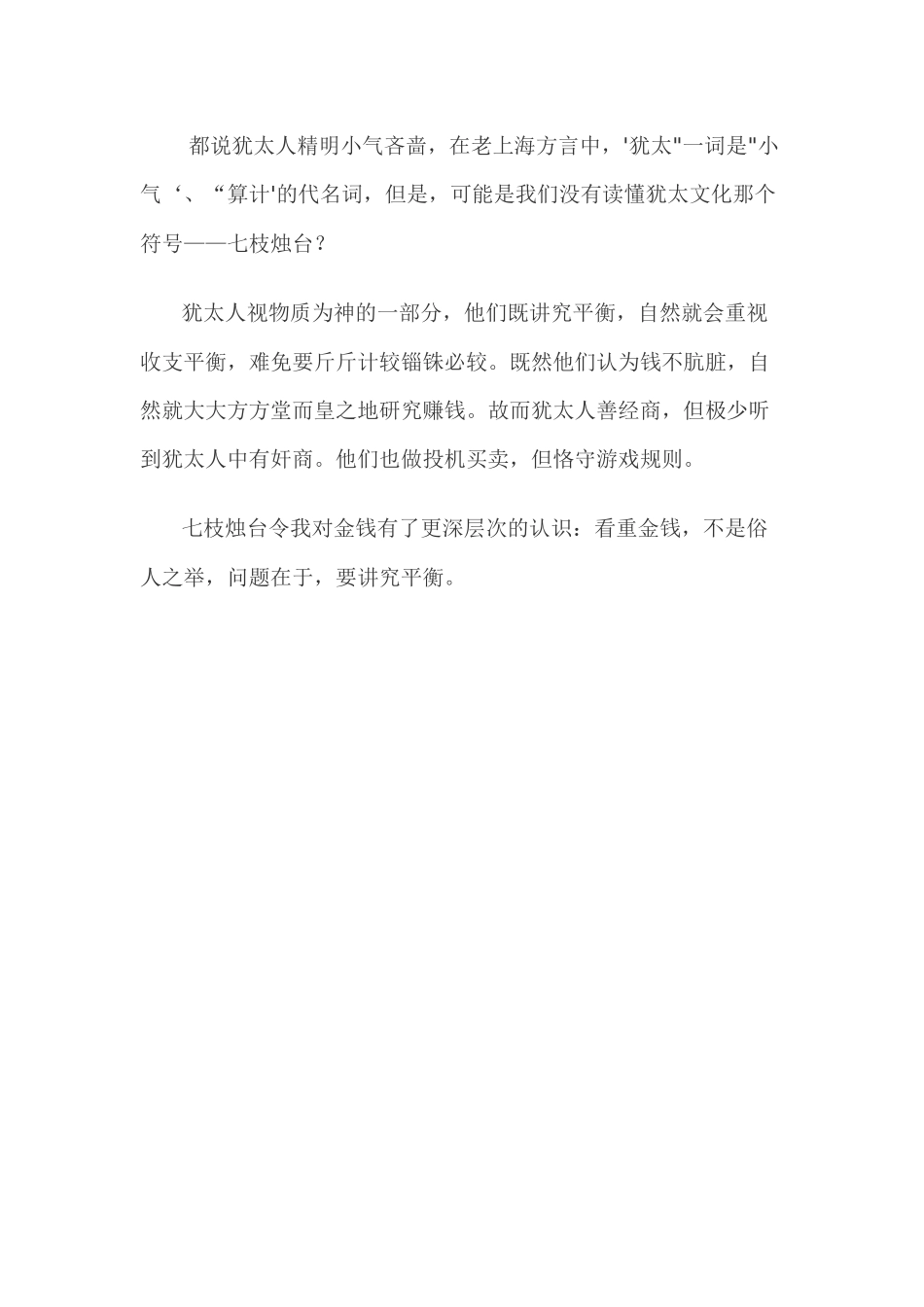 都说犹太人精明小气吝啬，在老上海方言中，'犹太"一词是"小气‘、“算计'的代名词，但是，可能是我们没有读懂犹太文化那个符号——七枝烛台？

犹太人视物质为神的一部分，他们既讲究平衡，自然就会重视收支平衡，难免要斤斤计较锱铢必较。既然他们认为钱不肮脏，自然就大大方方堂而皇之地研究赚钱。故而犹太人善经商，但极少听到犹太人中有奸商。他们也做投机买卖，但恪守游戏规则。

七枝烛台令我对金钱有了更深层次的认识：看重金钱，不是俗人之举，问题在于，要讲究平衡。